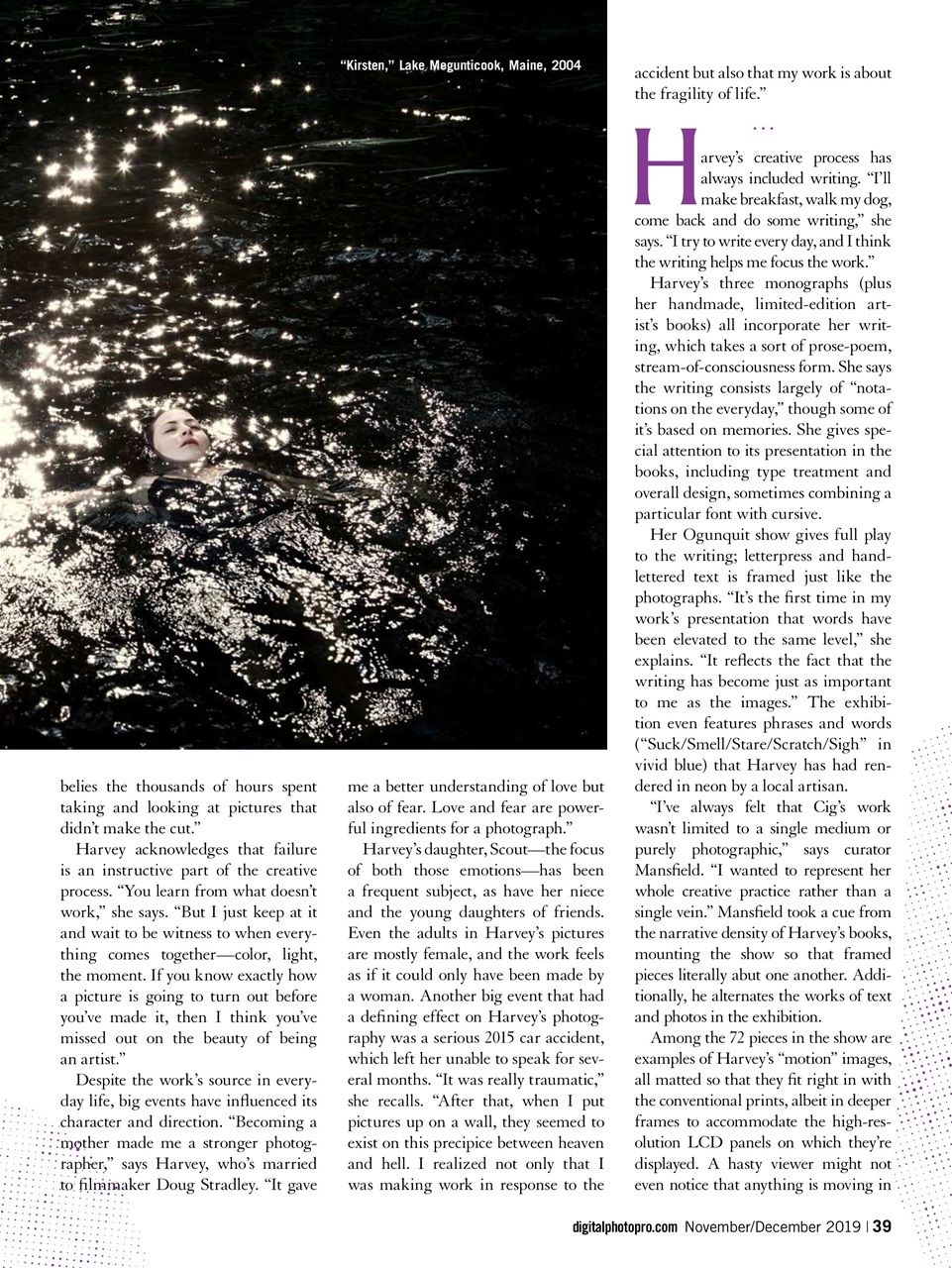 "Kirsten," Lake Megunticook, Maine, 2004

belies the thousands of hours spent taking and looking at pictures that didn't make the cut."

Harvey acknowledges that failure is an instructive part of the creative process. "You learn from what doesn't work," she says. "But I just keep at it and wait to be witness to when everything comes together—color, light, the moment. If you know exactly how a picture is going to turn out before you've made it, then I think you've missed out on the beauty of being an artist."

Despite the work's source in everyday life, big events have influenced its character and direction. "Becoming a mother made me a stronger photographer," says Harvey, who's married to filmmaker Doug Stradley. "It gave me a better understanding of love but also of fear. Love and fear are powerful ingredients for a photograph."

Harvey's daughter, Scout—the focus of both those emotions—has been a frequent subject, as have her niece and the young daughters of friends. Even the adults in Harvey's pictures are mostly female, and the work feels as if it could only have been made by a woman. Another big event that had a defining effect on Harvey's photography was a serious 2015 car accident, which left her unable to speak for several months. "It was really traumatic," she recalls. "After that, when I put pictures up on a wall, they seemed to exist on this precipice between heaven and hell. I realized not only that I was making work in response to the accident but also that my work is about the fragility of life."

...

Harvey's creative process has always included writing. "I'll make breakfast, walk my dog, come back and do some writing," she says. "I try to write every day, and I think the writing helps me focus the work."

Harvey's three monographs (plus her handmade, limited-edition artist's books) all incorporate her writing, which takes a sort of prose-poem, stream-of-consciousness form. She says the writing consists largely of "notations on the everyday," though some of it's based on memories. She gives special attention to its presentation in the books, including type treatment and overall design, sometimes combining a particular font with cursive.

Her Ogunquit show gives full play to the writing; letterpress and hand-lettered text is framed just like the photographs. "It's the first time in my work's presentation that words have been elevated to the same level," she explains. "It reflects the fact that the writing has become just as important to me as the images." The exhibition even features phrases and words ("Suck/Smell/Stare/Scratch/Sigh" in vivid blue) that Harvey has had rendered in neon by a local artisan.

"I've always felt that Cig's work wasn't limited to a single medium or purely photographic," says curator Mansfield. "I wanted to represent her whole creative practice rather than a single vein." Mansfield took a cue from the narrative density of Harvey's books, mounting the show so that framed pieces literally abut one another. Additionally, he alternates the works of text and photos in the exhibition.

Among the 72 pieces in the show are examples of Harvey's "motion" images, all matted so that they fit right in with the conventional prints, albeit in deeper frames to accommodate the high-resolution LCD panels on which they're displayed. A hasty viewer might not even notice that anything is moving in

digitalphotopro.com November/December 2019 | 39